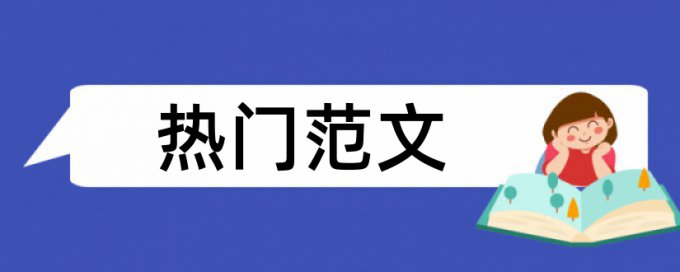 热门范文